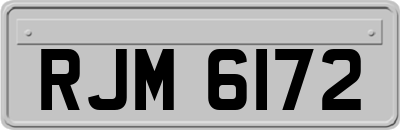 RJM 6172